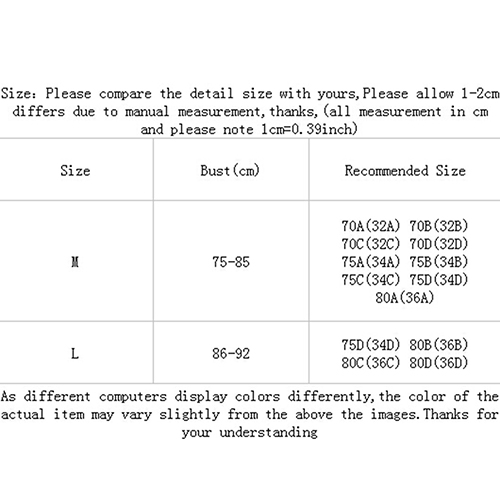 Size: Please compare the detail size with yours,Please allow 1-2cm differs due to manual measurement,thanks,(all measurement in cm and please note 1cm=0.39inch)

| Size | Bust(cm) | Recommended Size |
|---|---|---|
| M | 75-85 | 70A(32A) 70B(32B) 70C(32C) 70D(32D) 75A(34A) 75B(34B) 75C(34C) 75D(34D) 80A(36A) |
| L | 86-92 | 75D(34D) 80B(36B) 80C(36C) 80D(36D) |

As different computers display colors differently,the color of the actual item may vary slightly from the above the images.Thanks for your understanding